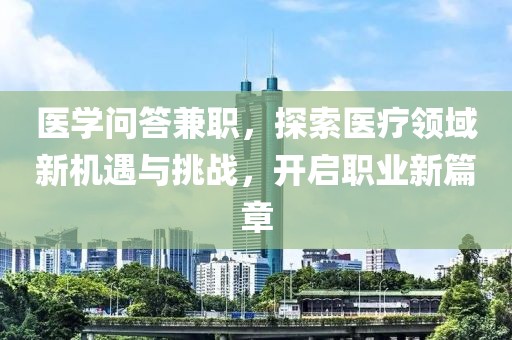 医学问答兼职，探索医疗领域新机遇与挑战，开启职业新篇章